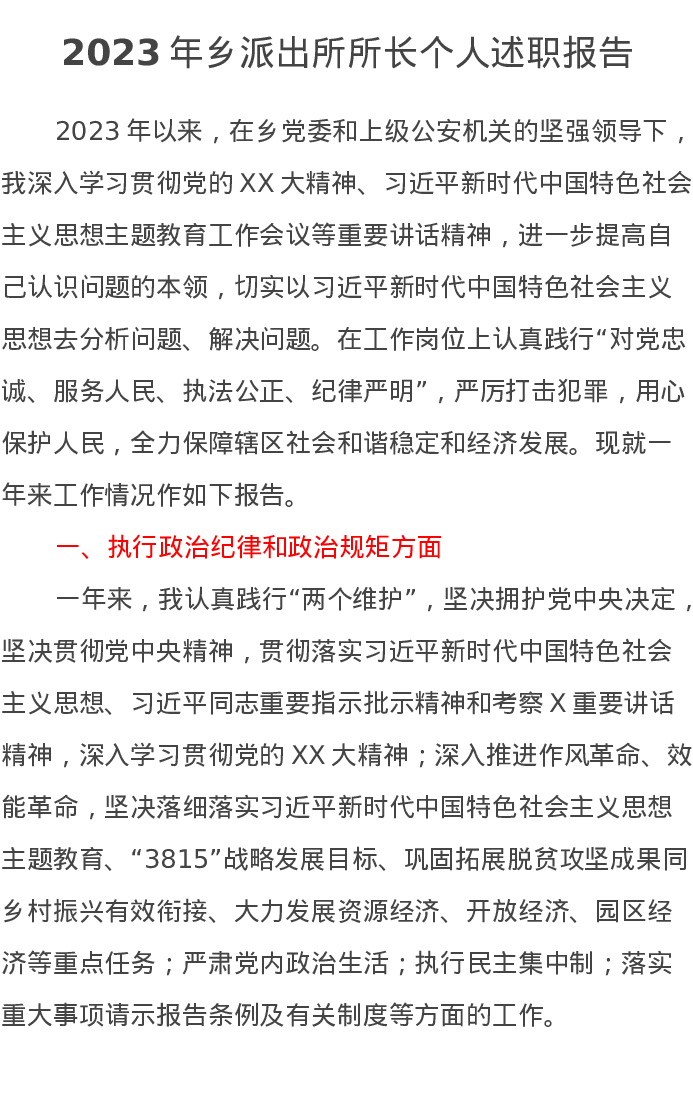 2023年乡派出所所长个人述职报告

2023年以来，在乡党委和上级公安机关的坚强领导下，我深入学习贯彻党的XX大精神、习近平新时代中国特色社会主义思想主题教育工作会议等重要讲话精神，进一步提高自己认识问题的本领，切实以习近平新时代中国特色社会主义思想去分析问题、解决问题。在工作岗位上认真践行“对党忠诚、服务人民、执法公正、纪律严明”，严厉打击犯罪，用心保护人民，全力保障辖区社会和谐稳定和经济发展。现就一年来工作情况作如下报告。

一、执行政治纪律和政治规矩方面

一年来，我认真践行“两个维护”，坚决拥护党中央决定，坚决贯彻党中央精神，贯彻落实习近平新时代中国特色社会主义思想、习近平同志重要指示批示精神和考察X重要讲话精神，深入学习贯彻党的XX大精神；深入推进作风革命、效能革命，坚决落细落实习近平新时代中国特色社会主义思想主题教育、“3815”战略发展目标、巩固拓展脱贫攻坚成果同乡村振兴有效衔接、大力发展资源经济、开放经济、园区经济等重点任务；严肃党内政治生活；执行民主集中制；落实重大事项请示报告条例及有关制度等方面的工作。